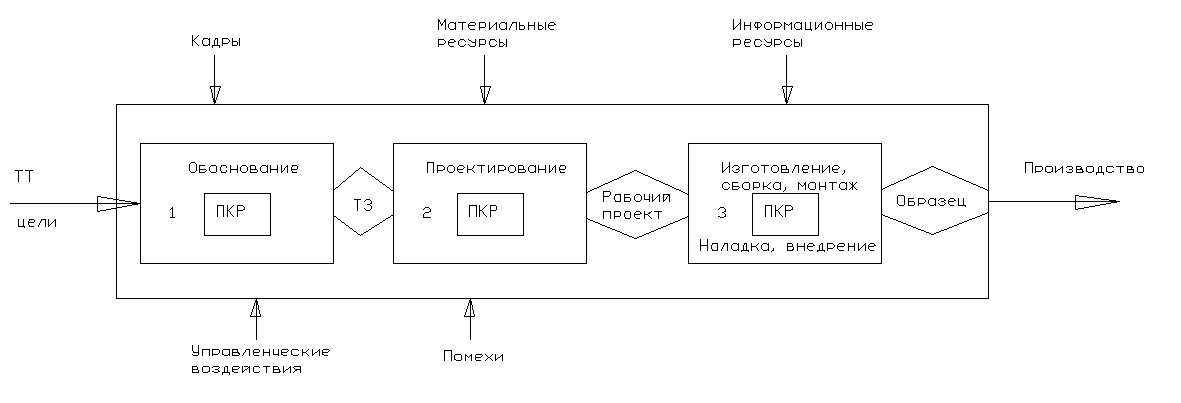 Кадры

Материальные ресурсы

Информационные ресурсы

ТТ

цели

Обоснование

1

ПКР

ТЗ

Проектирование

2

ПКР

Рабочий проект

Изготовление, сборка, монтаж

3

ПКР

Наладка, внедрение

Образец

Производство

Управленческие воздействия

Помехи